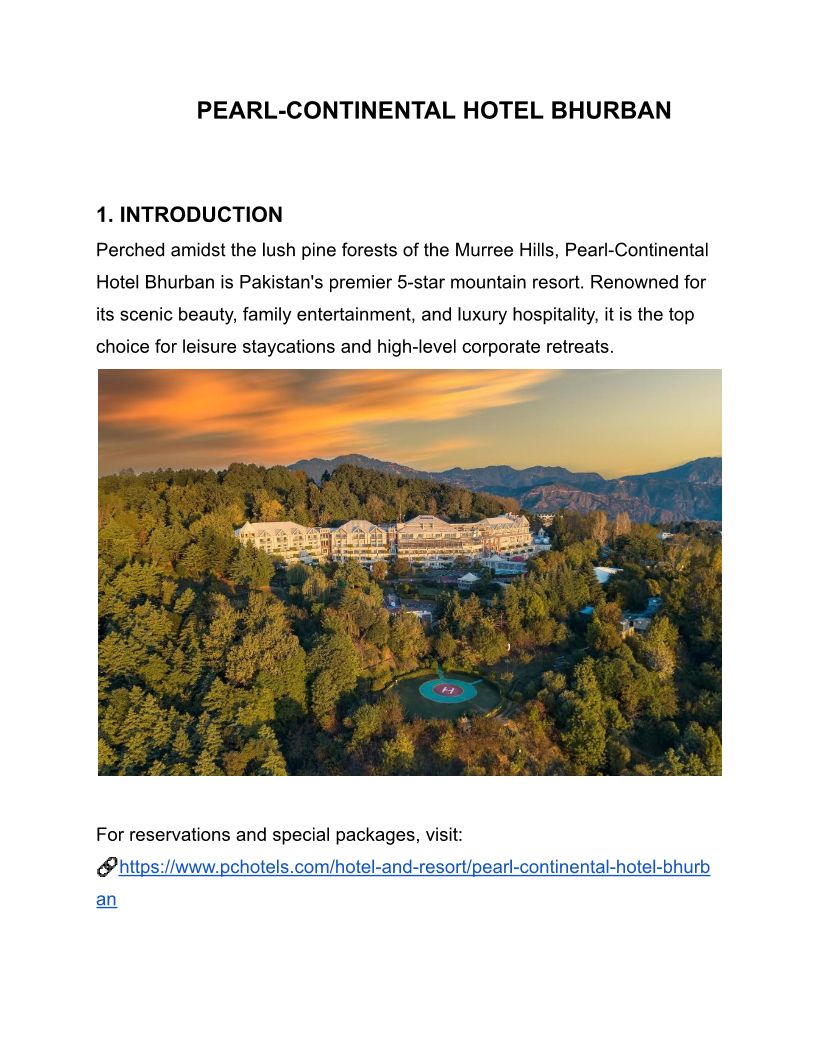 PEARL-CONTINENTAL HOTEL BHURBAN

1. INTRODUCTION

Perched amidst the lush pine forests of the Murree Hills, Pearl-Continental Hotel Bhurban is Pakistan's premier 5-star mountain resort. Renowned for its scenic beauty, family entertainment, and luxury hospitality, it is the top choice for leisure staycations and high-level corporate retreats.

H

For reservations and special packages, visit:
🔗https://www.pchotels.com/hotel-and-resort/pearl-continental-hotel-bhurban